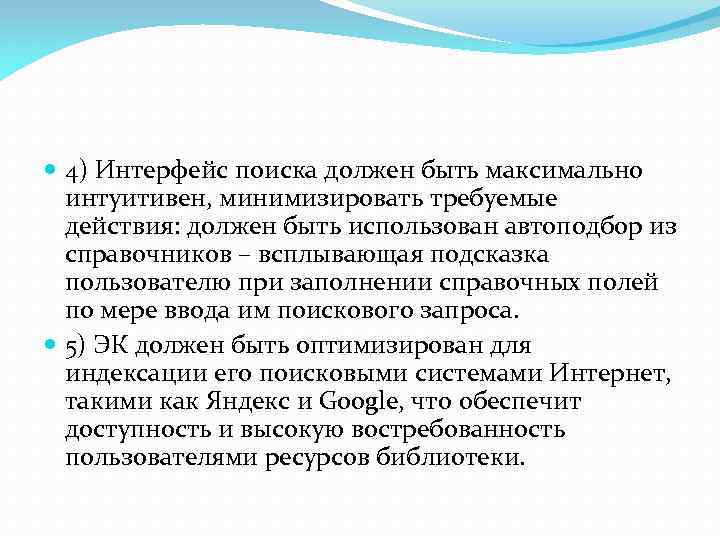 4) Интерфейс поиска должен быть максимально интуитивен, минимизировать требуемые действия: должен быть использован автоподбор из справочников – всплывающая подсказка пользователю при заполнении справочных полей по мере ввода им поискового запроса.

5) ЭК должен быть оптимизирован для индексации его поисковыми системами Интернет, такими как Яндекс и Google, что обеспечит доступность и высокую востребованность пользователями ресурсов библиотеки.